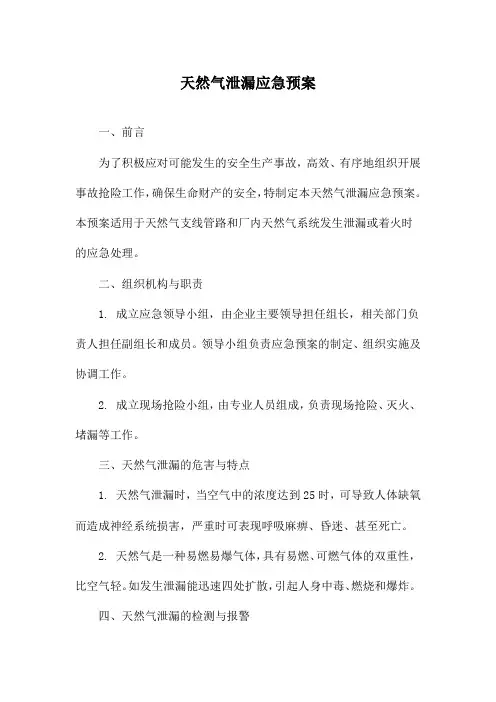 天然气泄漏应急预案

一、前言

为了积极应对可能发生的安全生产事故，高效、有序地组织开展事故抢险工作，确保生命财产的安全，特制定本天然气泄漏应急预案。本预案适用于天然气支线管路和厂内天然气系统发生泄漏或着火时的应急处理。

二、组织机构与职责

1. 成立应急领导小组，由企业主要领导担任组长，相关部门负责人担任副组长和成员。领导小组负责应急预案的制定、组织实施及协调工作。

2. 成立现场抢险小组，由专业人员组成，负责现场抢险、灭火、堵漏等工作。

三、天然气泄漏的危害与特点

1. 天然气泄漏时，当空气中的浓度达到25时，可导致人体缺氧而造成神经系统损害，严重时可表现呼吸麻痹、昏迷、甚至死亡。

2. 天然气是一种易燃易爆气体，具有易燃、可燃气体的双重性，比空气轻。如发生泄漏能迅速四处扩散，引起人身中毒、燃烧和爆炸。

四、天然气泄漏的检测与报警